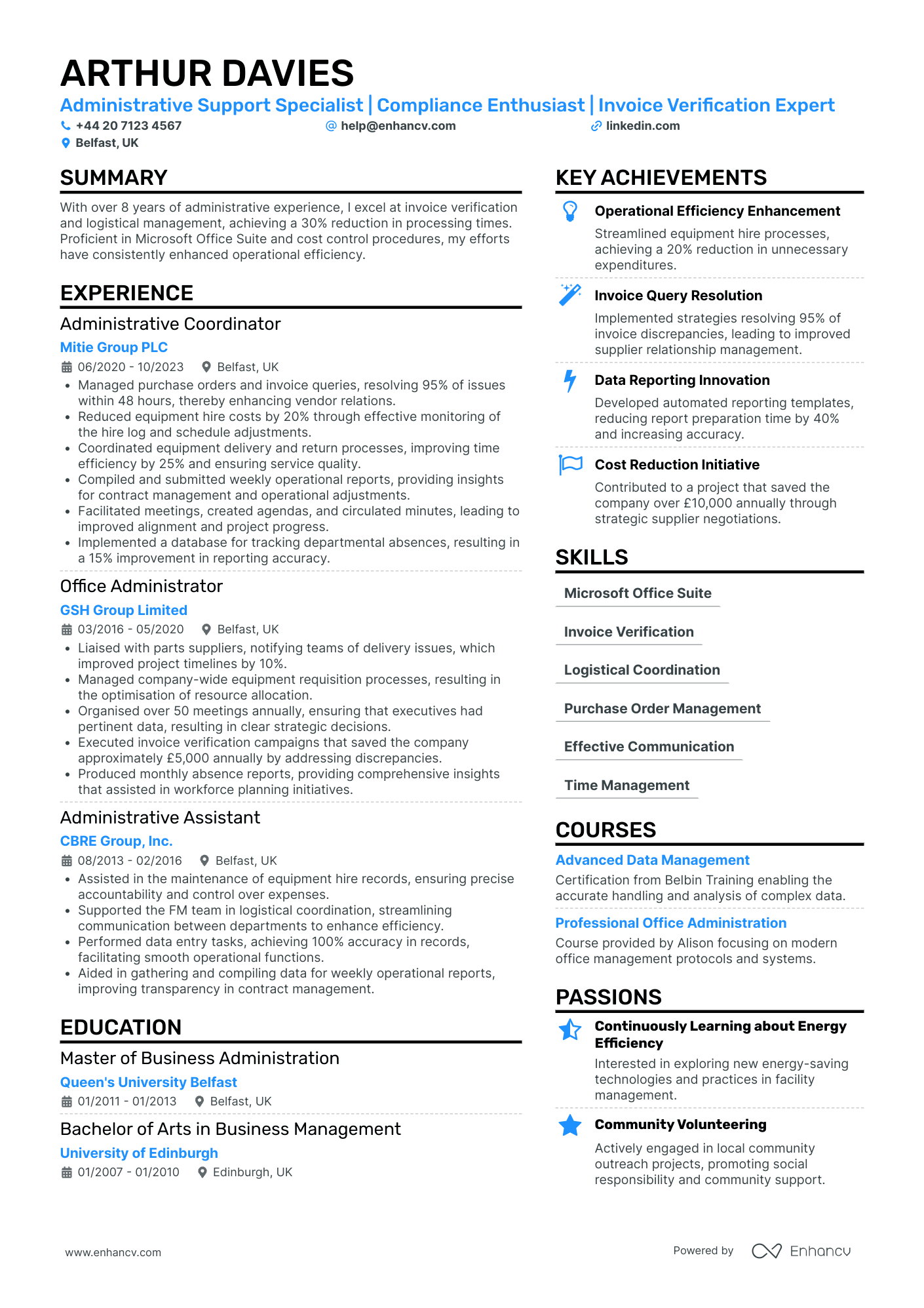 ARTHUR DAVIES
Administrative Support Specialist | Compliance Enthusiast | Invoice Verification Expert
+44 20 7123 4567 help@enhancv.com linkedin.com
Belfast, UK

SUMMARY
With over 8 years of administrative experience, I excel at invoice verification and logistical management, achieving a 30% reduction in processing times. Proficient in Microsoft Office Suite and cost control procedures, my efforts have consistently enhanced operational efficiency.

EXPERIENCE
Administrative Coordinator
Mitie Group PLC
06/2020 - 10/2023 Belfast, UK
• Managed purchase orders and invoice queries, resolving 95% of issues within 48 hours, thereby enhancing vendor relations.
• Reduced equipment hire costs by 20% through effective monitoring of the hire log and schedule adjustments.
• Coordinated equipment delivery and return processes, improving time efficiency by 25% and ensuring service quality.
• Compiled and submitted weekly operational reports, providing insights for contract management and operational adjustments.
• Facilitated meetings, created agendas, and circulated minutes, leading to improved alignment and project progress.
• Implemented a database for tracking departmental absences, resulting in a 15% improvement in reporting accuracy.

Office Administrator
GSH Group Limited
03/2016 - 05/2020 Belfast, UK
• Liaised with parts suppliers, notifying teams of delivery issues, which improved project timelines by 10%.
• Managed company-wide equipment requisition processes, resulting in the optimisation of resource allocation.
• Organised over 50 meetings annually, ensuring that executives had pertinent data, resulting in clear strategic decisions.
• Executed invoice verification campaigns that saved the company approximately £5,000 annually by addressing discrepancies.
• Produced monthly absence reports, providing comprehensive insights that assisted in workforce planning initiatives.

Administrative Assistant
CBRE Group, Inc.
08/2013 - 02/2016 Belfast, UK
• Assisted in the maintenance of equipment hire records, ensuring precise accountability and control over expenses.
• Supported the FM team in logistical coordination, streamlining communication between departments to enhance efficiency.
• Performed data entry tasks, achieving 100% accuracy in records, facilitating smooth operational functions.
• Aided in gathering and compiling data for weekly operational reports, improving transparency in contract management.

EDUCATION
Master of Business Administration
Queen's University Belfast
01/2011 - 01/2013 Belfast, UK

Bachelor of Arts in Business Management
University of Edinburgh
01/2007 - 01/2010 Edinburgh, UK

KEY ACHIEVEMENTS
Operational Efficiency Enhancement
Streamlined equipment hire processes, achieving a 20% reduction in unnecessary expenditures.

Invoice Query Resolution
Implemented strategies resolving 95% of invoice discrepancies, leading to improved supplier relationship management.

Data Reporting Innovation
Developed automated reporting templates, reducing report preparation time by 40% and increasing accuracy.

Cost Reduction Initiative
Contributed to a project that saved the company over £10,000 annually through strategic supplier negotiations.

SKILLS
Microsoft Office Suite
Invoice Verification
Logistical Coordination
Purchase Order Management
Effective Communication
Time Management

COURSES
Advanced Data Management
Certification from Belbin Training enabling the accurate handling and analysis of complex data.

Professional Office Administration
Course provided by Alison focusing on modern office management protocols and systems.

PASSIONS
Continuously Learning about Energy Efficiency
Interested in exploring new energy-saving technologies and practices in facility management.

Community Volunteering
Actively engaged in local community outreach projects, promoting social responsibility and community support.

www.enhancv.com Powered by Enhancv